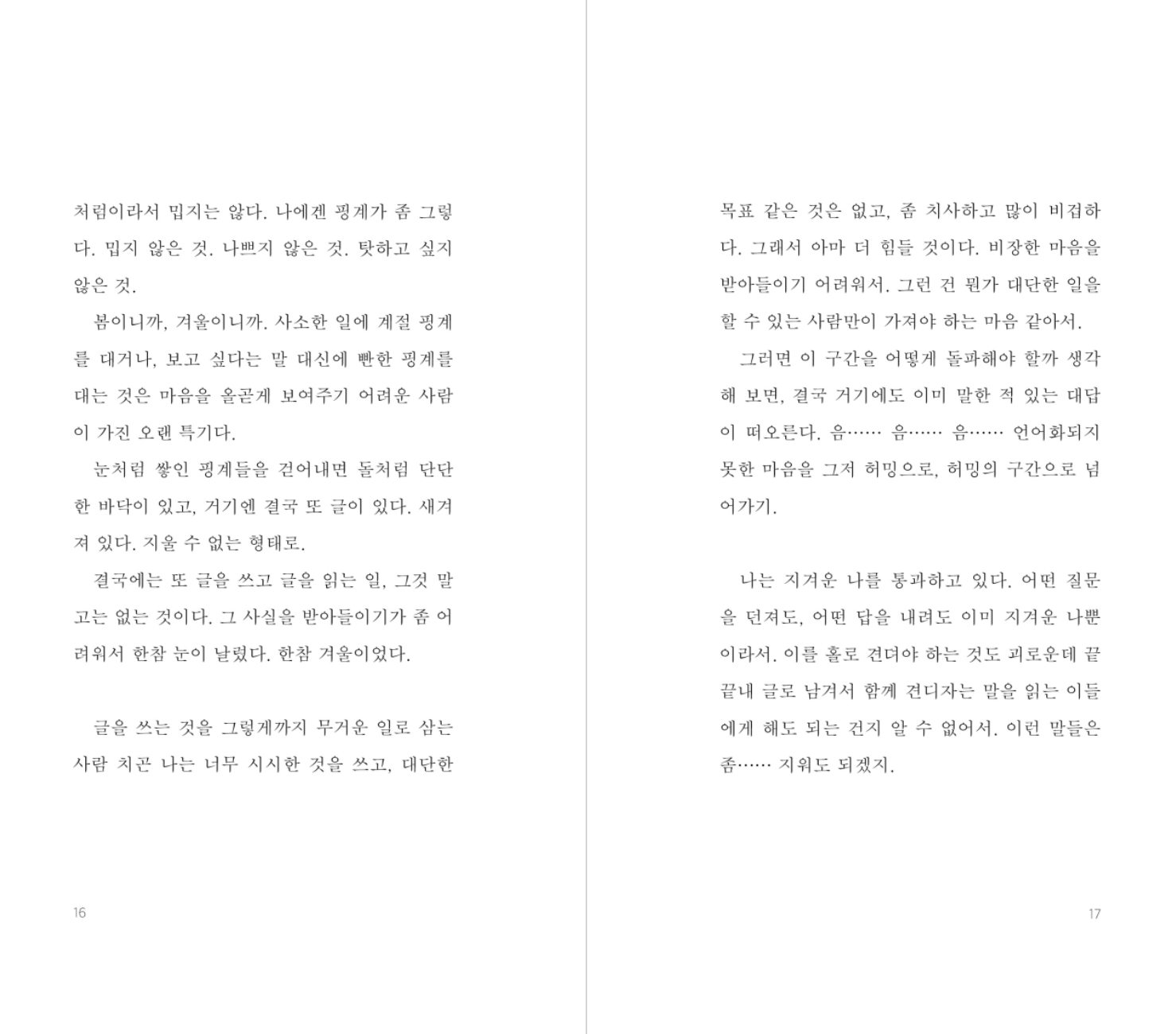 처럼이라서 밉지는 않다. 나에겐 핑계가 좀 그렇다. 밉지 않은 것. 나쁘지 않은 것. 탓하고 싶지 않은 것.

봄이니까, 겨울이니까. 사소한 일에 계절 핑계를 대거나, 보고 싶다는 말 대신에 빤한 핑계를 대는 것은 마음을 올곧게 보여주기 어려운 사람이 가진 오랜 특기다.

눈처럼 쌓인 핑계들을 걷어내면 돌처럼 단단한 바닥이 있고, 거기엔 결국 또 글이 있다. 새겨져 있다. 지울 수 없는 형태로.

결국에는 또 글을 쓰고 글을 읽는 일, 그것 말고는 없는 것이다. 그 사실을 받아들이기가 좀 어려워서 한참 눈이 날렸다. 한참 겨울이었다.

글을 쓰는 것을 그렇게까지 무거운 일로 삼는 사람 치곤 나는 너무 시시한 것을 쓰고, 대단한

16

목표 같은 것은 없고, 좀 치사하고 많이 비겁하다. 그래서 아마 더 힘들 것이다. 비장한 마음을 받아들이기 어려워서. 그런 건 뭔가 대단한 일을 할 수 있는 사람만이 가져야 하는 마음 같아서.

그러면 이 구간을 어떻게 돌파해야 할까 생각해 보면, 결국 거기에도 이미 말한 적 있는 대답이 떠오른다. 음…… 음…… 음…… 언어화되지 못한 마음을 그저 허밍으로, 허밍의 구간으로 넘어가기.

나는 지겨운 나를 통과하고 있다. 어떤 질문을 던져도, 어떤 답을 내려도 이미 지겨운 나뿐이라서. 이를 홀로 견뎌야 하는 것도 괴로운데 끝끝내 글로 남겨서 함께 견디자는 말을 읽는 이들에게 해도 되는 건지 알 수 없어서. 이런 말들은 좀…… 지워도 되겠지.

17